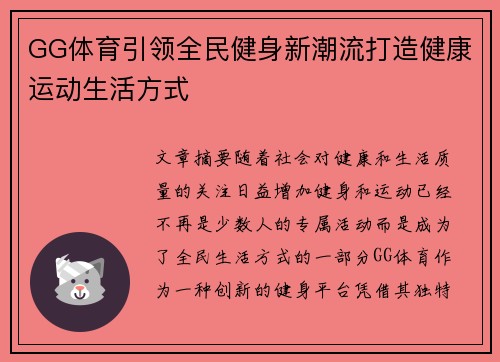 GG体育引领全民健身新潮流打造健康运动生活方式

文章摘要随着社会对健康和生活质量的关注日益增加健身和运动已经不再是少数人的专属活动而是成为了全民生活方式的一部分GG体育作为一种创新的健身平台凭借其独特